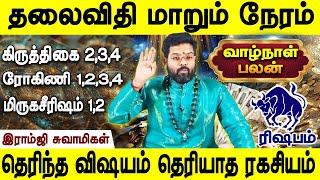 தலைவிதி மாறும் நேரம்

கிருத்திகை 2,3,4

ரோகிணி 1,2,3,4

மிருகசீரிஷம் 1,2

வாழ்நாள் பலன்

இராம்ஜி சுவாமிகள்

ரிஷபம்

தெரிந்த விஷயம் தெரியாத ரகசியம்